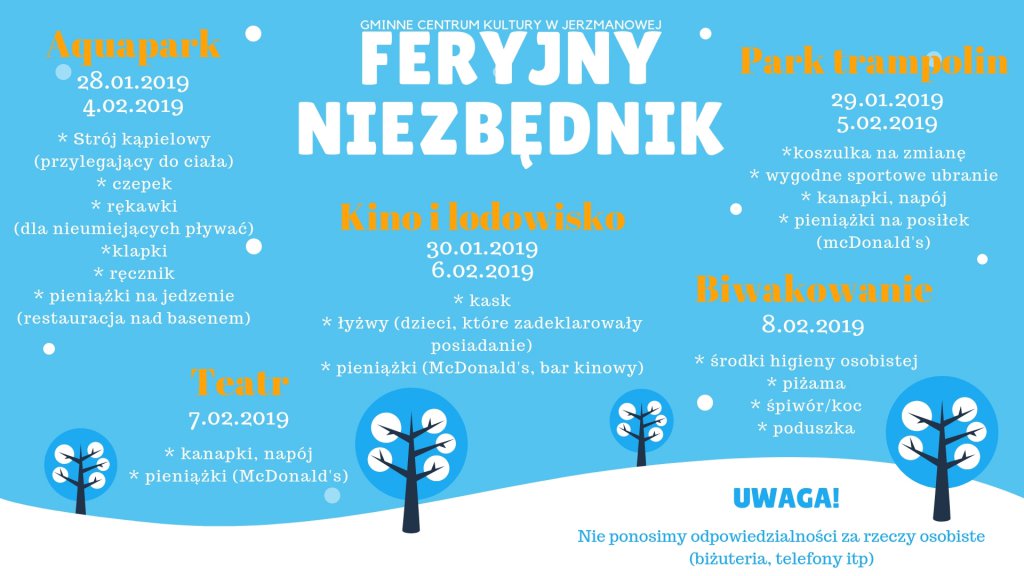 GMINNE CENTRUM KULTURY W JERZMANOWEJ

FERYJNY NIEZBĘDNIK

Aquapark
28.01.2019
4.02.2019

* Strój kąpielowy
(przylegający do ciała)
* czepek
* rękawki
(dla nieumiejących pływać)
*klapki
* ręcznik
* pieniążki na jedzenie
(restauracja nad basenem)

Teatr
7.02.2019

* kanapki, napój
* pieniążki (McDonald's)

Kino i lodowisko
30.01.2019
6.02.2019

* kask
* łyżwy (dzieci, które zadeklarowały posiadanie)
* pieniążki (McDonald's, bar kinowy)

Park trampolin
29.01.2019
5.02.2019

*koszulka na zmianę
* wygodne sportowe ubranie
* kanapki, napój
* pieniążki na posiłek
(mcDonald's)

Biwakowanie
8.02.2019

* środki higieny osobistej
* piżama
* śpiwór/koc
* poduszka

UWAGA!

Nie ponosimy odpowiedzialności za rzeczy osobiste
(biżuteria, telefony itp)